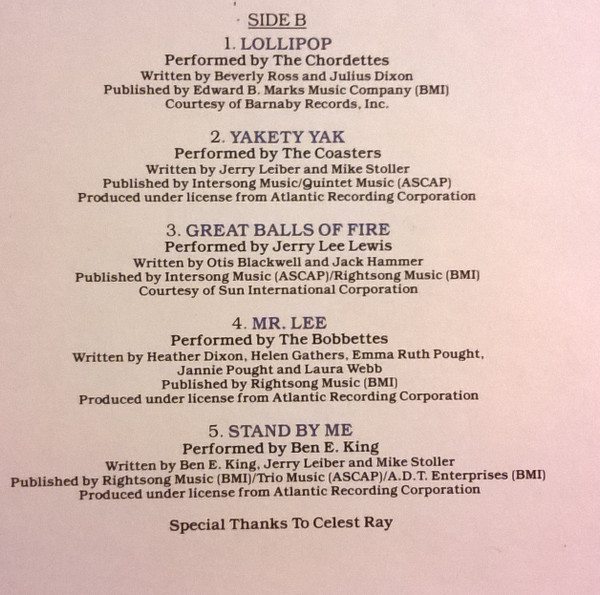 SIDE B

1. LOLLIPOP
Performed by The Chordettes
Written by Beverly Ross and Julius Dixon
Published by Edward B. Marks Music Company (BMI)
Courtesy of Barnaby Records, Inc.

2. YAKETY YAK
Performed by The Coasters
Written by Jerry Leiber and Mike Stoller
Published by Intersong Music/Quintet Music (ASCAP)
Produced under license from Atlantic Recording Corporation

3. GREAT BALLS OF FIRE
Performed by Jerry Lee Lewis
Written by Otis Blackwell and Jack Hammer
Published by Intersong Music (ASCAP)/Rightsong Music (BMI)
Courtesy of Sun International Corporation

4. MR. LEE
Performed by The Bobbettes
Written by Heather Dixon, Helen Gathers, Emma Ruth Pought, Jannie Pought and Laura Webb
Published by Rightsong Music (BMI)
Produced under license from Atlantic Recording Corporation

5. STAND BY ME
Performed by Ben E. King
Written by Ben E. King, Jerry Leiber and Mike Stoller
Published by Rightsong Music (BMI)/Trio Music (ASCAP)/A.D.T. Enterprises (BMI)
Produced under license from Atlantic Recording Corporation

Special Thanks To Celest Ray